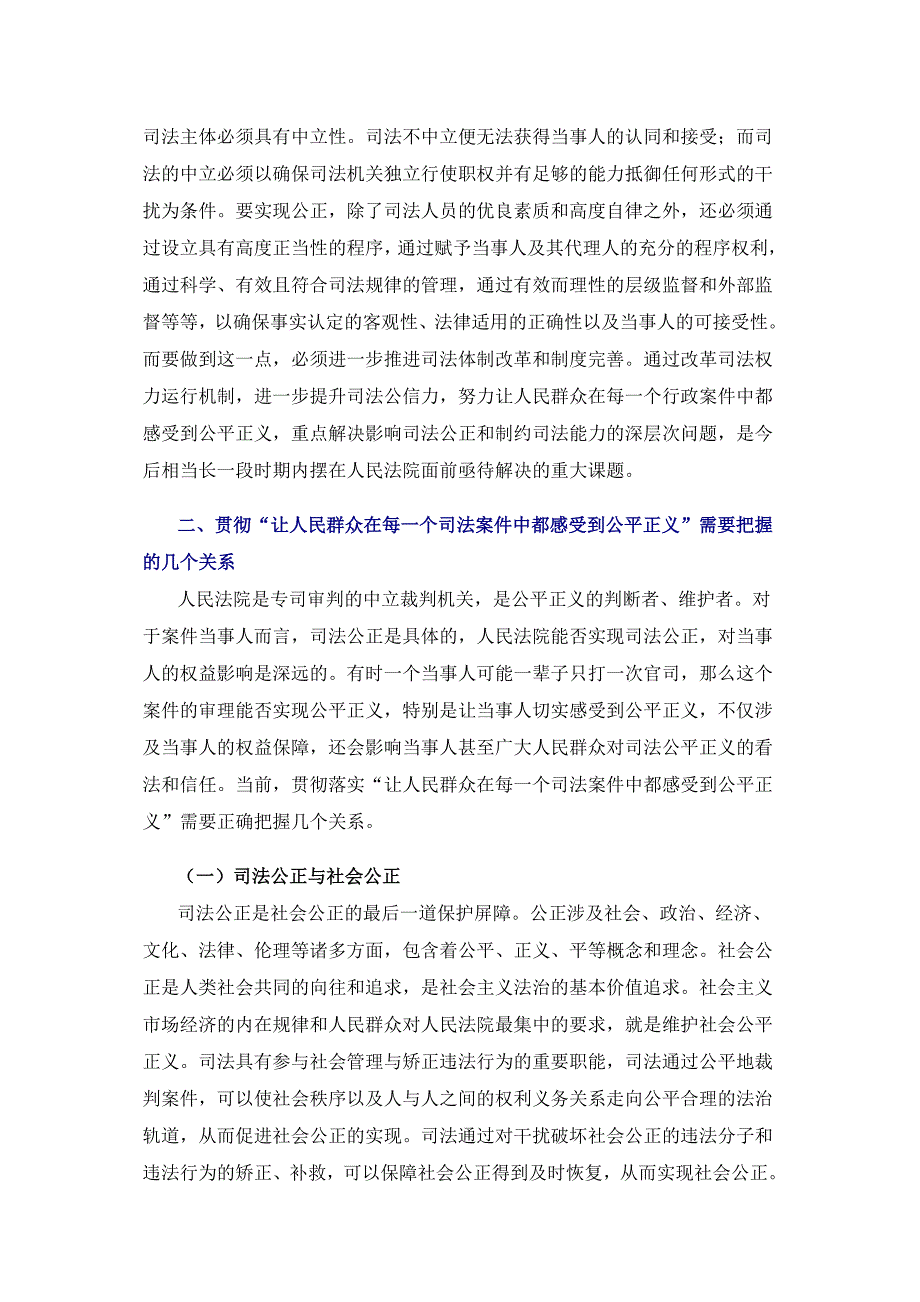 司法主体必须具有中立性。司法不中立便无法获得当事人的认同和接受；而司法的中立必须以确保司法机关独立行使职权并有足够的能力抵御任何形式的干扰为条件。要实现公正，除了司法人员的优良素质和高度自律之外，还必须通过设立具有高度正当性的程序，通过赋予当事人及其代理人的充分的程序权利，通过科学、有效且符合司法规律的管理，通过有效而理性的层级监督和外部监督等等，以确保事实认定的客观性、法律适用的正确性以及当事人的可接受性。而要做到这一点，必须进一步推进司法体制改革和制度完善。通过改革司法权力运行机制，进一步提升司法公信力，努力让人民群众在每一个行政案件中都感受到公平正义，重点解决影响司法公正和制约司法能力的深层次问题，是今后相当长一段时期内摆在人民法院面前亟待解决的重大课题。

二、贯彻“让人民群众在每一个司法案件中都感受到公平正义”需要把握的几个关系

人民法院是专司审判的中立裁判机关，是公平正义的判断者、维护者。对于案件当事人而言，司法公正是具体的，人民法院能否实现司法公正，对当事人的权益影响是深远的。有时一个当事人可能一辈子只打一次官司，那么这个案件的审理能否实现公平正义，特别是让当事人切实感受到公平正义，不仅涉及当事人的权益保障，还会影响当事人甚至广大人民群众对司法公平正义的看法和信任。当前，贯彻落实“让人民群众在每一个司法案件中都感受到公平正义”需要正确把握几个关系。

（一）司法公正与社会公正

司法公正是社会公正的最后一道保护屏障。公正涉及社会、政治、经济、文化、法律、伦理等诸多方面，包含着公平、正义、平等概念和理念。社会公正是人类社会共同的向往和追求，是社会主义法治的基本价值追求。社会主义市场经济的内在规律和人民群众对人民法院最集中的要求，就是维护社会公平正义。司法具有参与社会管理与矫正违法行为的重要职能，司法通过公平地裁判案件，可以使社会秩序以及人与人之间的权利义务关系走向公平合理的法治轨道，从而促进社会公正的实现。司法通过对干扰破坏社会公正的违法分子和违法行为的矫正、补救，可以保障社会公正得到及时恢复，从而实现社会公正。